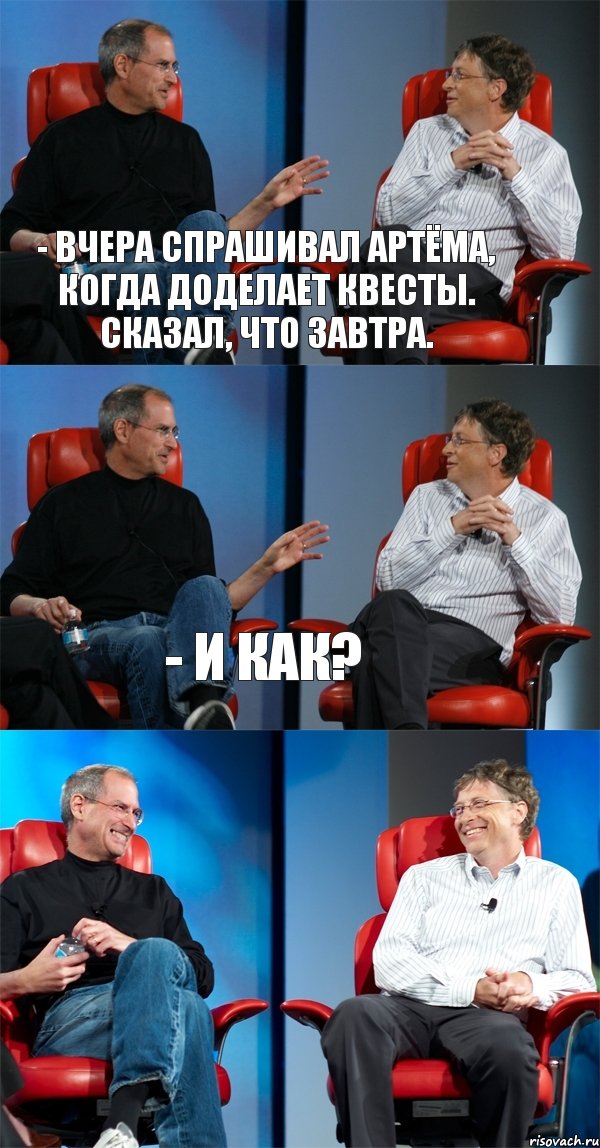 - ВЧЕРА СПРАШИВАЛ АРТЁМА, КОГДА ДОДЕЛАЕТ КВЕСТЫ. СКАЗАЛ, ЧТО ЗАВТРА.

- И КАК?

risovach.ru